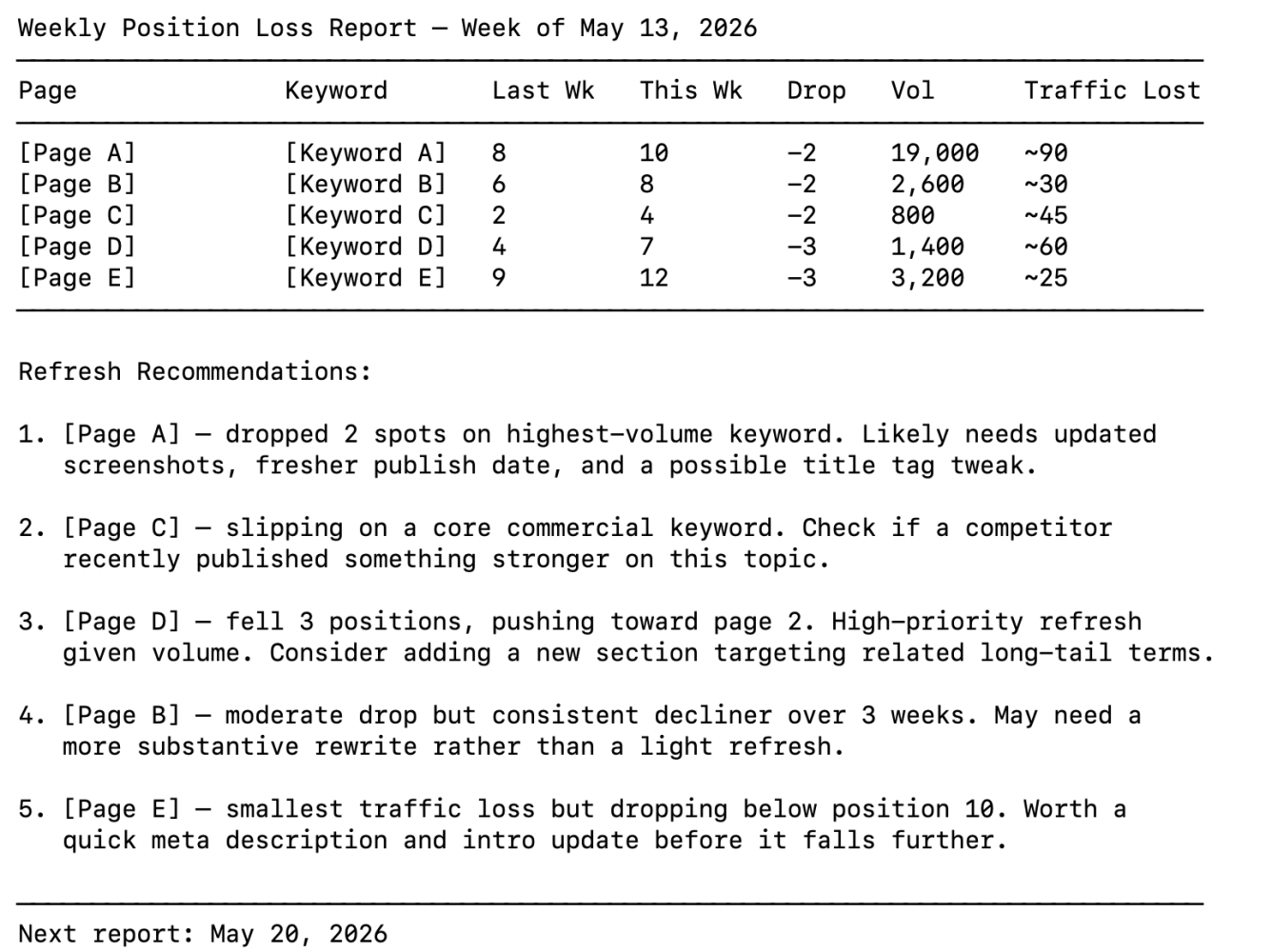 Weekly Position Loss Report — Week of May 13, 2026

| Page | Keyword | Last Wk | This Wk | Drop | Vol | Traffic Lost |
|---|---|---|---|---|---|---|
| [Page A] | [Keyword A] | 8 | 10 | -2 | 19,000 | ~90 |
| [Page B] | [Keyword B] | 6 | 8 | -2 | 2,600 | ~30 |
| [Page C] | [Keyword C] | 2 | 4 | -2 | 800 | ~45 |
| [Page D] | [Keyword D] | 4 | 7 | -3 | 1,400 | ~60 |
| [Page E] | [Keyword E] | 9 | 12 | -3 | 3,200 | ~25 |

Refresh Recommendations:

1. [Page A] — dropped 2 spots on highest-volume keyword. Likely needs updated screenshots, fresher publish date, and a possible title tag tweak.

2. [Page C] — slipping on a core commercial keyword. Check if a competitor recently published something stronger on this topic.

3. [Page D] — fell 3 positions, pushing toward page 2. High-priority refresh given volume. Consider adding a new section targeting related long-tail terms.

4. [Page B] — moderate drop but consistent decliner over 3 weeks. May need a more substantive rewrite rather than a light refresh.

5. [Page E] — smallest traffic loss but dropping below position 10. Worth a quick meta description and intro update before it falls further.

Next report: May 20, 2026